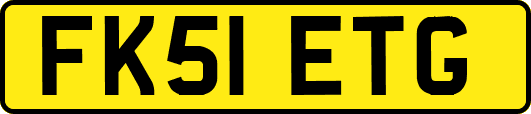 FK51 ETG